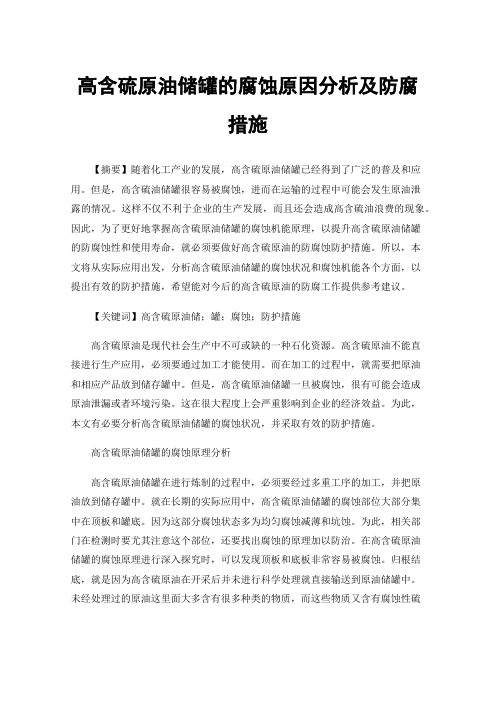 高含硫原油储罐的腐蚀原因分析及防腐措施

【摘要】随着化工产业的发展，高含硫原油储罐已经得到了广泛的普及和应用。但是，高含硫油储罐很容易被腐蚀，进而在运输的过程中可能会发生原油泄露的情况。这样不仅不利于企业的生产发展，而且还会造成高含硫油浪费的现象。因此，为了更好地掌握高含硫原油储罐的腐蚀机能原理，以提升高含硫原油储罐的防腐蚀性和使用寿命，就必须要做好高含硫原油的防腐蚀防护措施。所以，本文将从实际应用出发，分析高含硫原油储罐的腐蚀状况和腐蚀机能各个方面，以提出有效的防护措施，希望能对今后的高含硫原油的防腐工作提供参考建议。

【关键词】高含硫原油储；罐；腐蚀；防护措施

高含硫原油是现代社会生产中不可或缺的一种石化资源。高含硫原油不能直接进行生产应用，必须要通过加工才能使用。而在加工的过程中，就需要把原油和相应产品放到储存罐中。但是，高含硫原油储罐一旦被腐蚀，很有可能会造成原油泄漏或者环境污染。这在很大程度上会严重影响到企业的经济效益。为此，本文有必要分析高含硫原油储罐的腐蚀状况，并采取有效的防护措施。

高含硫原油储罐的腐蚀原理分析

高含硫原油储罐在进行炼制的过程中，必须要经过多重工序的加工，并把原油放到储存罐中。就在长期的实际应用中，高含硫原油储罐的腐蚀部位大部分集中在顶板和罐底。因为这部分腐蚀状态多为均匀腐蚀减薄和坑蚀。为此，相关部门在检测时要尤其注意这个部位，还要找出腐蚀的原理加以防治。在高含硫原油储罐的腐蚀原理进行深入探究时，可以发现顶板和底板非常容易被腐蚀。归根结底，就是因为高含硫原油在开采后并未进行科学处理就直接输送到原油储罐中。未经处理过的原油这里面大多含有很多种类的物质，而这些物质又含有腐蚀性硫